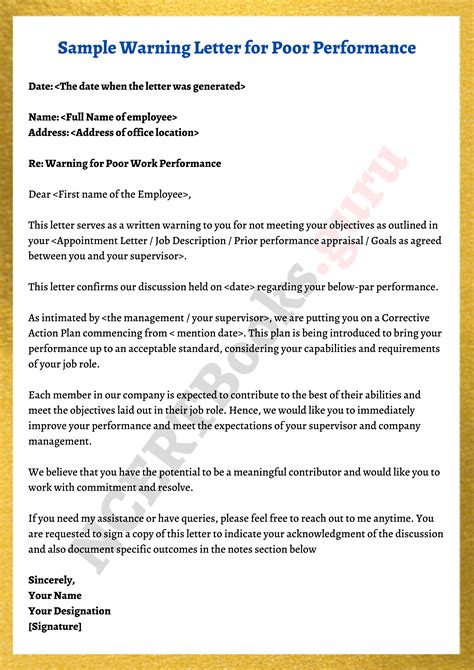 Sample Warning Letter for Poor Performance

Date: <The date when the letter was generated>

Name: <Full Name of employee>
Address: <Address of office location>

Re: Warning for Poor Work Performance

Dear <First name of the Employee>,

This letter serves as a written warning to you for not meeting your objectives as outlined in your <Appointment Letter / Job Description / Prior performance appraisal / Goals as agreed between you and your supervisor>.

This letter confirms our discussion held on <date> regarding your below-par performance.

As intimated by <the management / your supervisor>, we are putting you on a Corrective Action Plan commencing from < mention date>. This plan is being introduced to bring your performance up to an acceptable standard, considering your capabilities and requirements of your job role.

Each member in our company is expected to contribute to the best of their abilities and meet the objectives laid out in their job role. Hence, we would like you to immediately improve your performance and meet the expectations of your supervisor and company management.

We believe that you have the potential to be a meaningful contributor and would like you to work with commitment and resolve.

If you need my assistance or have queries, please feel free to reach out to me anytime. You are requested to sign a copy of this letter to indicate your acknowledgment of the discussion and also document specific outcomes in the notes section below

Sincerely,
Your Name
Your Designation
[Signature]

NCERTBooks.guru